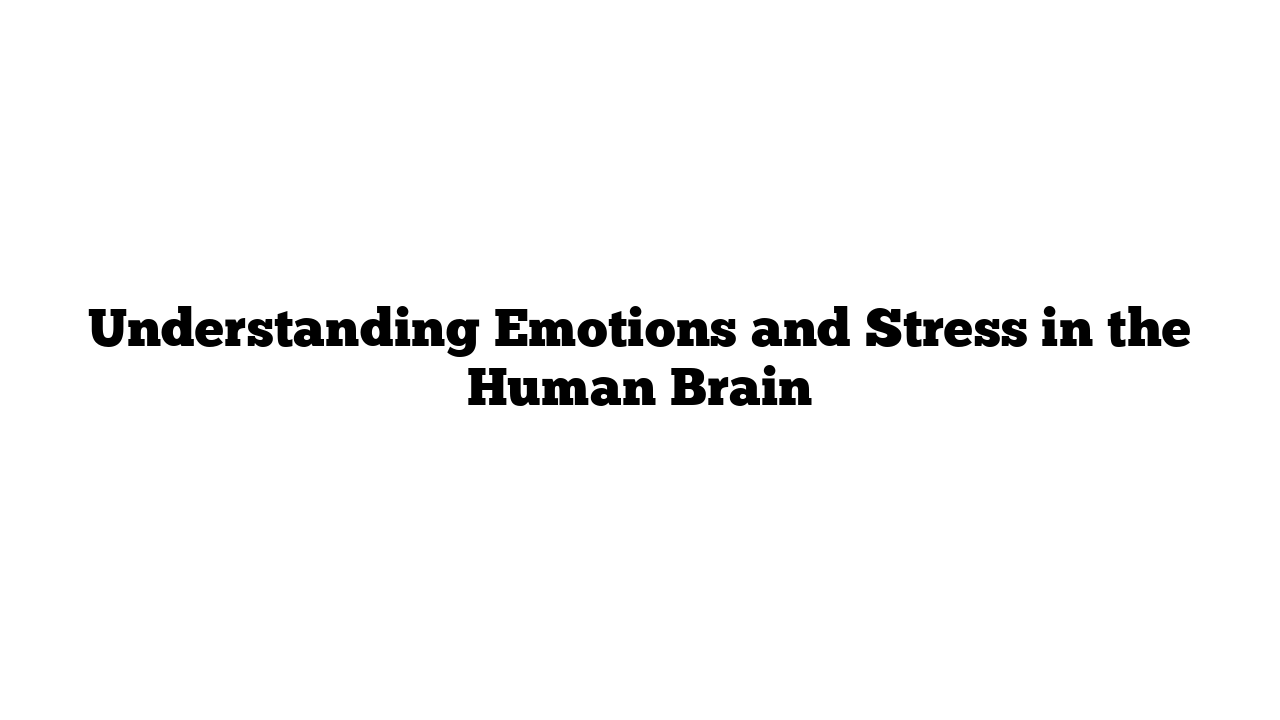 Understanding Emotions and Stress in the Human Brain